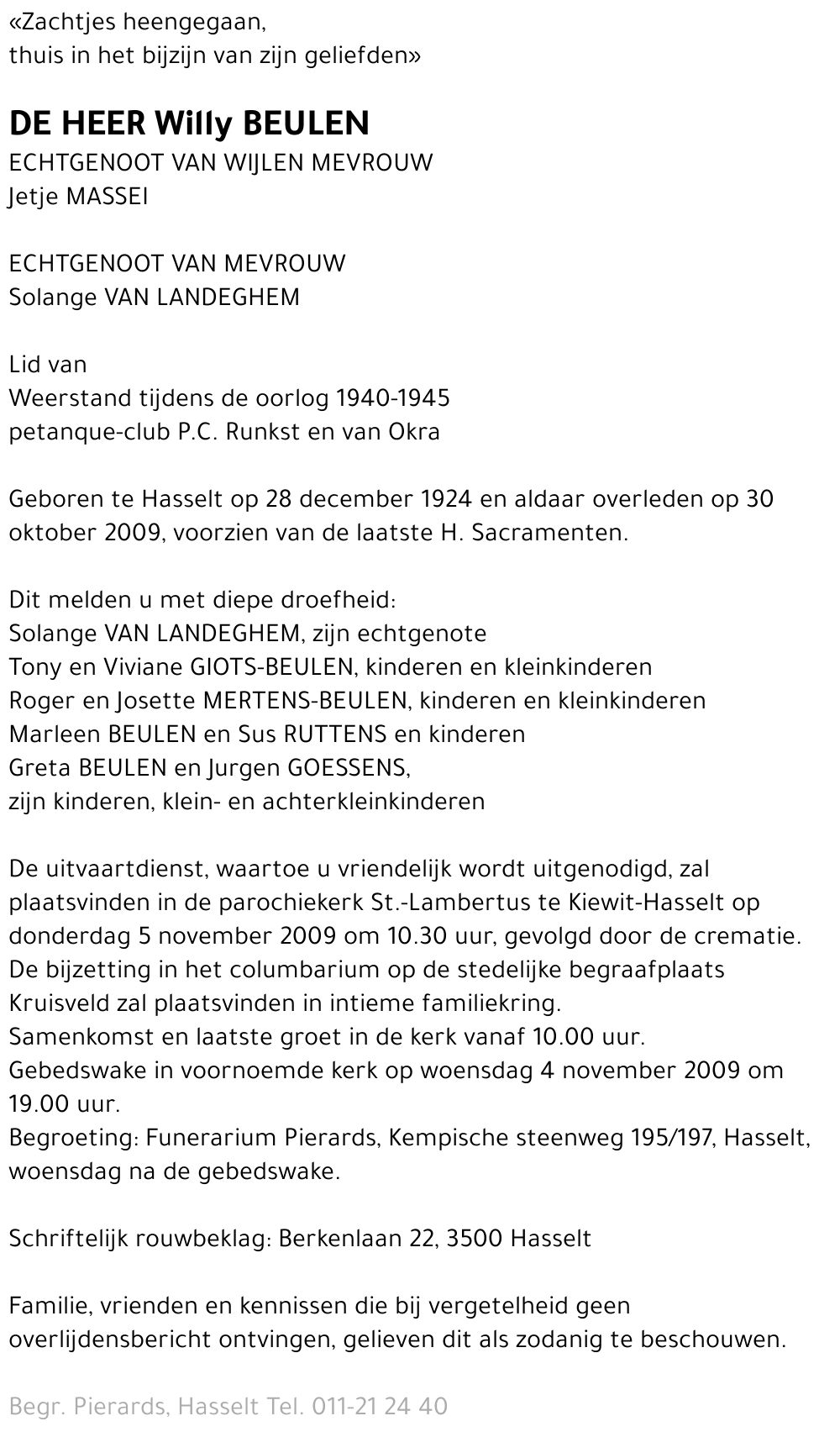 «Zachtjes heengegaan,
thuis in het bijzijn van zijn geliefden»

DE HEER Willy BEULEN
ECHTGENOOT VAN WIJLEN MEVROUW
Jetje MASSEI

ECHTGENOOT VAN MEVROUW
Solange VAN LANDEGHEM

Lid van
Weerstand tijdens de oorlog 1940-1945
petanque-club P.C. Runkst en van Okra

Geboren te Hasselt op 28 december 1924 en aldaar overleden op 30 oktober 2009, voorzien van de laatste H. Sacramenten.

Dit melden u met diepe droefheid:
Solange VAN LANDEGHEM, zijn echtgenote
Tony en Viviane GIOTS-BEULEN, kinderen en kleinkinderen
Roger en Josette MERTENS-BEULEN, kinderen en kleinkinderen
Marleen BEULEN en Sus RUTTENS en kinderen
Greta BEULEN en Jurgen GOESSENS,
zijn kinderen, klein- en achterkleinkinderen

De uitvaartdienst, waartoe u vriendelijk wordt uitgenodigd, zal plaatsvinden in de parochiekerk St.-Lambertus te Kiewit-Hasselt op donderdag 5 november 2009 om 10.30 uur, gevolgd door de crematie.
De bijzetting in het columbarium op de stedelijke begraafplaats Kruisveld zal plaatsvinden in intieme familiekring.
Samenkomst en laatste groet in de kerk vanaf 10.00 uur.
Gebedswake in voornoemde kerk op woensdag 4 november 2009 om 19.00 uur.
Begroeting: Funerarium Pierards, Kempische steenweg 195/197, Hasselt, woensdag na de gebedswake.

Schriftelijk rouwbeklag: Berkenlaan 22, 3500 Hasselt

Familie, vrienden en kennissen die bij vergetelheid geen overlijdensbericht ontvingen, gelieven dit als zodanig te beschouwen.

Begr. Pierards, Hasselt Tel. 011-21 24 40